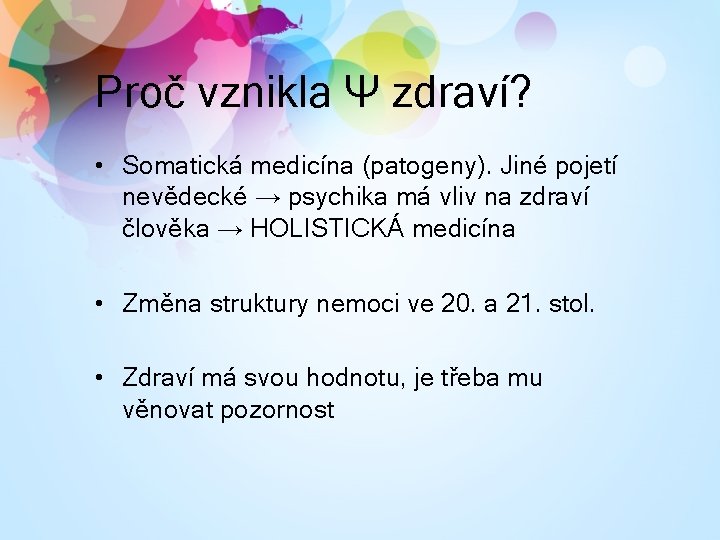 Proč vznikla Ψ zdraví?

• Somatická medicína (patogeny). Jiné pojetí nevědecké → psychika má vliv na zdraví člověka → HOLISTICKÁ medicína

• Změna struktury nemoci ve 20. a 21. stol.

• Zdraví má svou hodnotu, je třeba mu věnovat pozornost